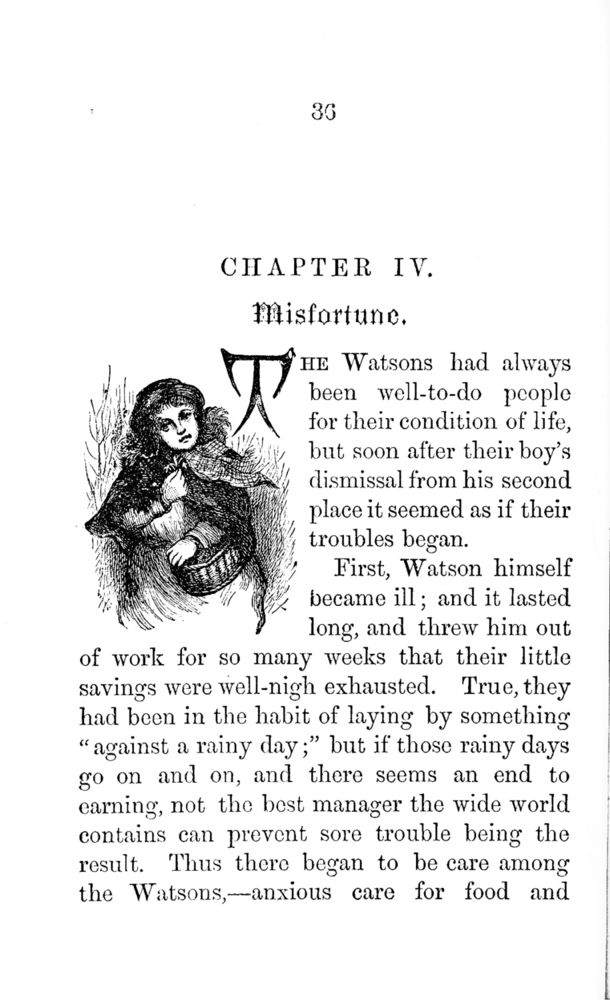 36

CHAPTER IV.

Misfortune.

THE Watsons had always been well-to-do people for their condition of life, but soon after their boy's dismissal from his second place it seemed as if their troubles began.

First, Watson himself became ill; and it lasted long, and threw him out of work for so many weeks that their little savings were well-nigh exhausted. True, they had been in the habit of laying by something "against a rainy day;" but if those rainy days go on and on, and there seems an end to earning, not the best manager the wide world contains can prevent sore trouble being the result. Thus there began to be care among the Watsons,—anxious care for food and